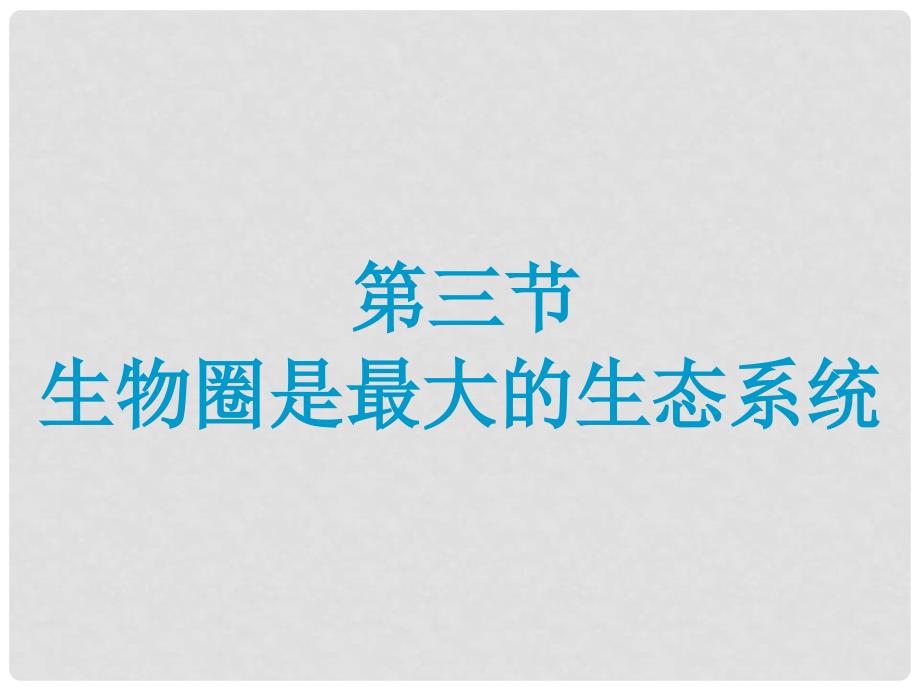 第三节
生物圈是最大的生态系统